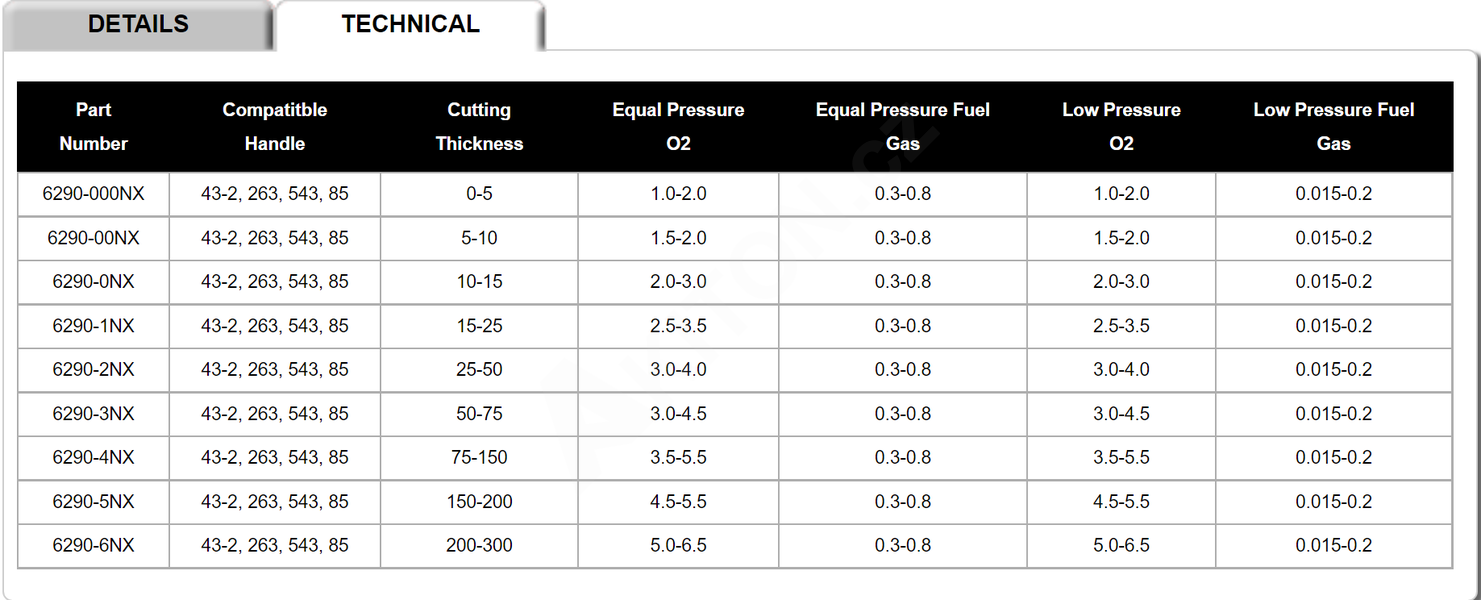 DETAILS TECHNICAL

| Part Number | Compatitble Handle | Cutting Thickness | Equal Pressure O2 | Equal Pressure Fuel Gas | Low Pressure O2 | Low Pressure Fuel Gas |
|---|---|---|---|---|---|---|
| 6290-000NX | 43-2, 263, 543, 85 | 0-5 | 1.0-2.0 | 0.3-0.8 | 1.0-2.0 | 0.015-0.2 |
| 6290-00NX | 43-2, 263, 543, 85 | 5-10 | 1.5-2.0 | 0.3-0.8 | 1.5-2.0 | 0.015-0.2 |
| 6290-0NX | 43-2, 263, 543, 85 | 10-15 | 2.0-3.0 | 0.3-0.8 | 2.0-3.0 | 0.015-0.2 |
| 6290-1NX | 43-2, 263, 543, 85 | 15-25 | 2.5-3.5 | 0.3-0.8 | 2.5-3.5 | 0.015-0.2 |
| 6290-2NX | 43-2, 263, 543, 85 | 25-50 | 3.0-4.0 | 0.3-0.8 | 3.0-4.0 | 0.015-0.2 |
| 6290-3NX | 43-2, 263, 543, 85 | 50-75 | 3.0-4.5 | 0.3-0.8 | 3.0-4.5 | 0.015-0.2 |
| 6290-4NX | 43-2, 263, 543, 85 | 75-150 | 3.5-5.5 | 0.3-0.8 | 3.5-5.5 | 0.015-0.2 |
| 6290-5NX | 43-2, 263, 543, 85 | 150-200 | 4.5-5.5 | 0.3-0.8 | 4.5-5.5 | 0.015-0.2 |
| 6290-6NX | 43-2, 263, 543, 85 | 200-300 | 5.0-6.5 | 0.3-0.8 | 5.0-6.5 | 0.015-0.2 |